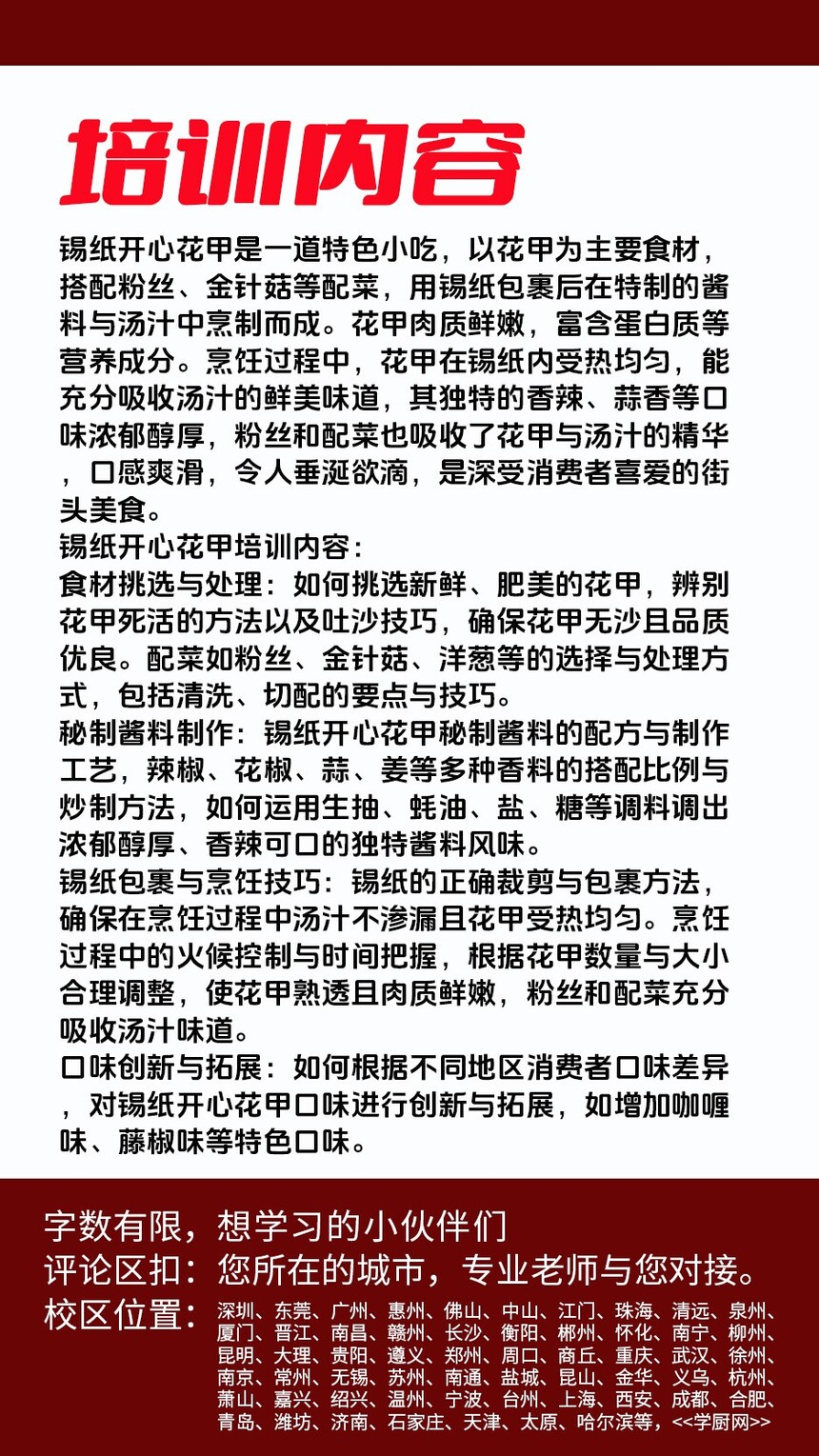 培训内容

锡纸开心花甲是一道特色小吃，以花甲为主要食材，搭配粉丝、金针菇等配菜，用锡纸包裹后在特制的酱料与汤汁中烹制而成。花甲肉质鲜嫩，富含蛋白质等营养成分。烹饪过程中，花甲在锡纸内受热均匀，能充分吸收汤汁的鲜美味道，其独特的香辣、蒜香等口味浓郁醇厚，粉丝和配菜也吸收了花甲与汤汁的精华，口感爽滑，令人垂涎欲滴，是深受消费者喜爱的街头美食。
锡纸开心花甲培训内容：
食材挑选与处理：如何挑选新鲜、肥美的花甲，辨别花甲死活的方法以及吐沙技巧，确保花甲无沙且品质优良。配菜如粉丝、金针菇、洋葱等的选择与处理方式，包括清洗、切配的要点与技巧。
秘制酱料制作：锡纸开心花甲秘制酱料的配方与制作工艺，辣椒、花椒、蒜、姜等多种香料的搭配比例与炒制方法，如何运用生抽、蚝油、盐、糖等调料调出浓郁醇厚、香辣可口的独特酱料风味。
锡纸包裹与烹饪技巧：锡纸的正确裁剪与包裹方法，确保在烹饪过程中汤汁不渗漏且花甲受热均匀。烹饪过程中的火候控制与时间把握，根据花甲数量与大小合理调整，使花甲熟透且肉质鲜嫩，粉丝和配菜充分吸收汤汁味道。
口味创新与拓展：如何根据不同地区消费者口味差异，对锡纸开心花甲口味进行创新与拓展，如增加咖喱味、藤椒味等特色口味。

字数有限，想学习的小伙伴们
评论区扣：您所在的城市，专业老师与您对接。
校区位置：深圳、东莞、广州、惠州、佛山、中山、江门、珠海、清远、泉州、厦门、晋江、南昌、赣州、长沙、衡阳、郴州、怀化、南宁、柳州、昆明、大理、贵阳、遵义、郑州、周口、商丘、重庆、武汉、徐州、南京、常州、无锡、苏州、南通、盐城、昆山、金华、义乌、杭州、萧山、嘉兴、绍兴、温州、宁波、台州、上海、西安、成都、合肥、青岛、潍坊、济南、石家庄、天津、太原、哈尔滨等，<<学厨网>>